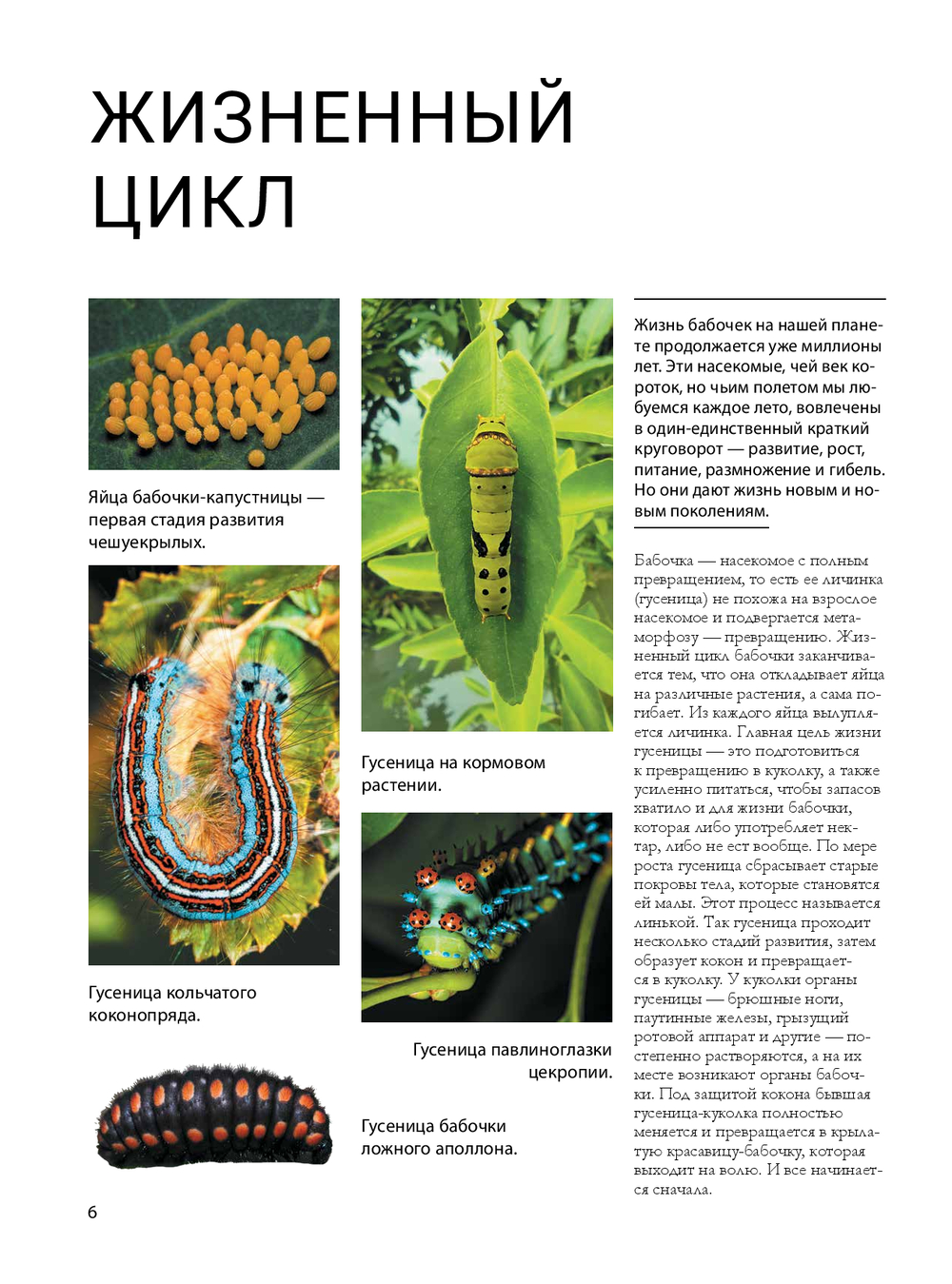 ЖИЗНЕННЫЙ ЦИКЛ

Яйца бабочки-капустницы — первая стадия развития чешуекрылых.

Гусеница кольчатого коконопряда.

Гусеница на кормовом растении.

Гусеница павлиноглазки цекропии.

Гусеница бабочки ложного аполлона.

Жизнь бабочек на нашей планете продолжается уже миллионы лет. Эти насекомые, чей век короток, но чьим полетом мы любуемся каждое лето, вовлечены в один-единственный краткий круговорот — развитие, рост, питание, размножение и гибель. Но они дают жизнь новым и новым поколениям.

Бабочка — насекомое с полным превращением, то есть ее личинка (гусеница) не похожа на взрослое насекомое и подвергается метаморфозу — превращению. Жизненный цикл бабочки заканчивается тем, что она откладывает яйца на различные растения, а сама погибает. Из каждого яйца вылупляется личинка. Главная цель жизни гусеницы — это подготовиться к превращению в куколку, а также усиленно питаться, чтобы запасов хватило и для жизни бабочки, которая либо употребляет нектар, либо не ест вообще. По мере роста гусеница сбрасывает старые покровы тела, которые становятся ей малы. Этот процесс называется линькой. Так гусеница проходит несколько стадий развития, затем образует кокон и превращается в куколку. У куколки органы гусеницы — брюшные ноги, паутинные железы, грызущий ротовой аппарат и другие — постепенно растворяются, а на их месте возникают органы бабочки. Под защитой кокона бывшая гусеница-куколка полностью меняется и превращается в крылатую красавицу-бабочку, которая выходит на волю. И все начинается сначала.

6